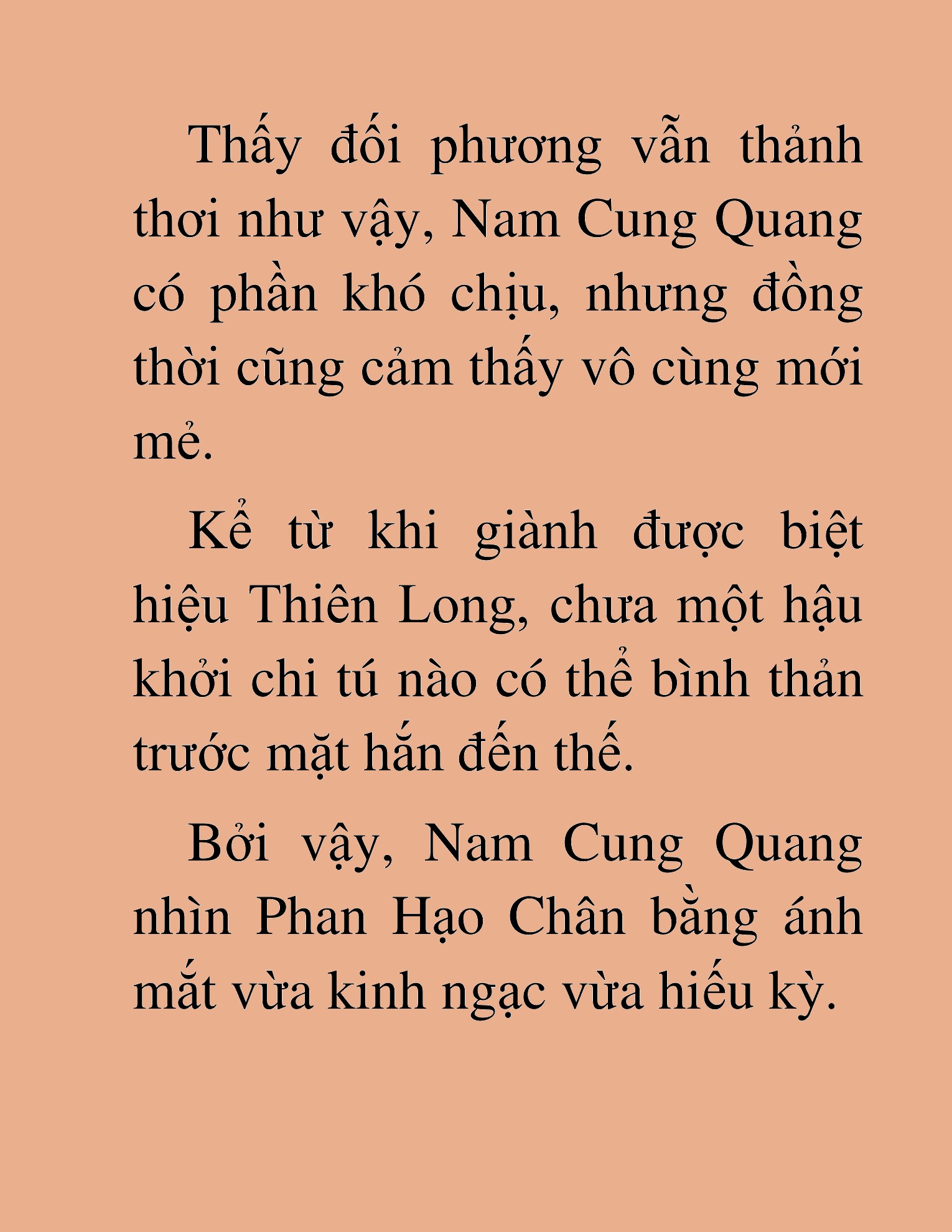 Thấy đối phương vẫn thảnh thơi như vậy, Nam Cung Quang có phần khó chịu, nhưng đồng thời cũng cảm thấy vô cùng mới mẻ.

Kể từ khi giành được biệt hiệu Thiên Long, chưa một hậu khởi chi tú nào có thể bình thản trước mặt hắn đến thế.

Bởi vậy, Nam Cung Quang nhìn Phan Hạo Chân bằng ánh mắt vừa kinh ngạc vừa hiếu kỳ.